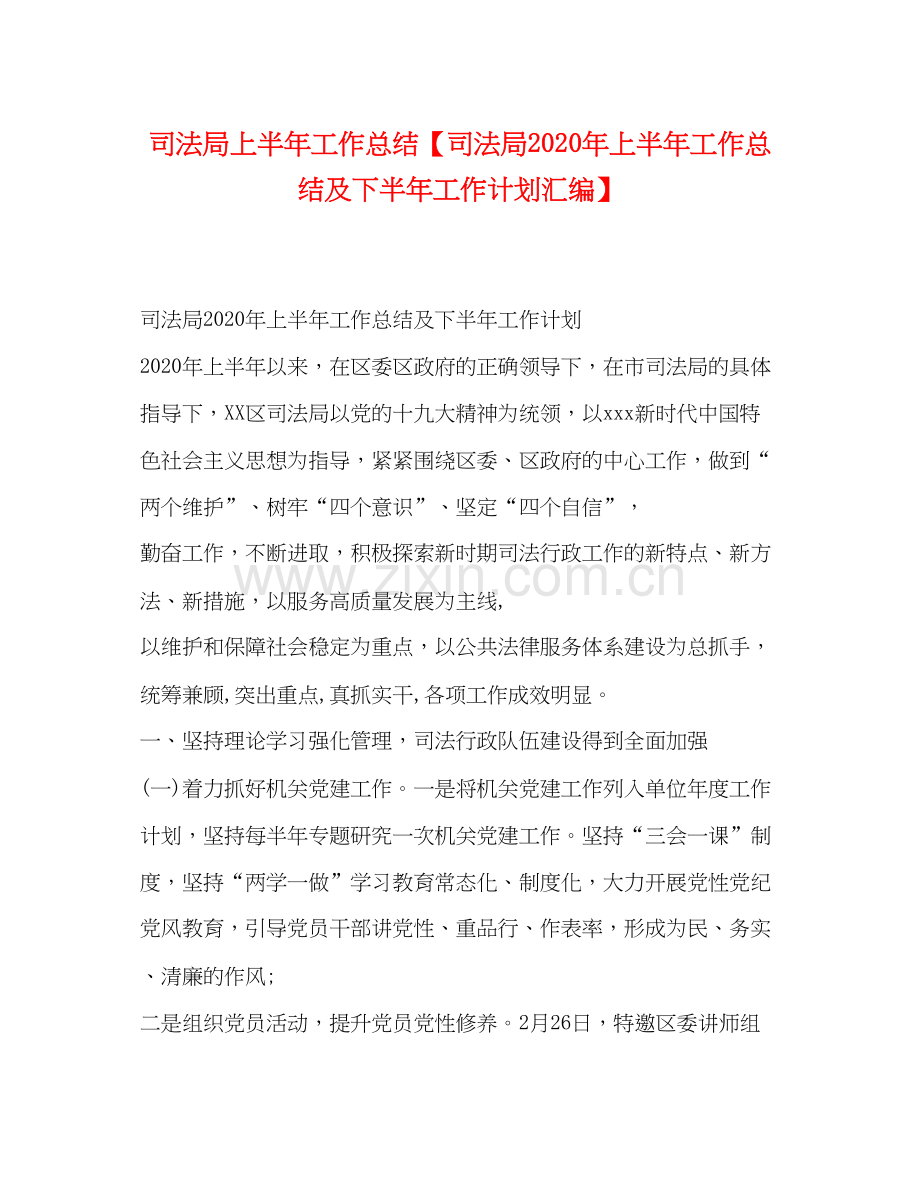 司法局上半年工作总结【司法局2020年上半年工作总结及下半年工作计划汇编】

司法局2020年上半年工作总结及下半年工作计划

2020年上半年以来，在区委区政府的正确领导下，在市司法局的具体指导下，XX区司法局以党的十九大精神为统领，以xxx新时代中国特色社会主义思想为指导，紧紧围绕区委、区政府的中心工作，做到“两个维护”、树牢“四个意识”、坚定“四个自信”，

勤奋工作，不断进取，积极探索新时期司法行政工作的新特点、新方法、新措施，以服务高质量发展为主线，

以维护和保障社会稳定为重点，以公共法律服务体系建设为总抓手，统筹兼顾,突出重点,真抓实干,各项工作成效明显。

一、坚持理论学习强化管理，司法行政队伍建设得到全面加强

(一)着力抓好机关党建工作。一是将机关党建工作列入单位年度工作计划，坚持每半年专题研究一次机关党建工作。坚持“三会一课”制度，坚持“两学一做”学习教育常态化、制度化，大力开展党性党纪党风教育，引导党员干部讲党性、重品行、作表率，形成为民、务实、清廉的作风;

二是组织党员活动，提升党员党性修养。2月26日，特邀区委讲师组

www.zixin.com.cn